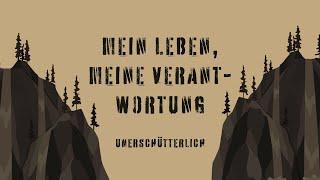 MEIN LEBEN,
MEINE VERANTWORTUNG

UNERSCHÜTTERLICH